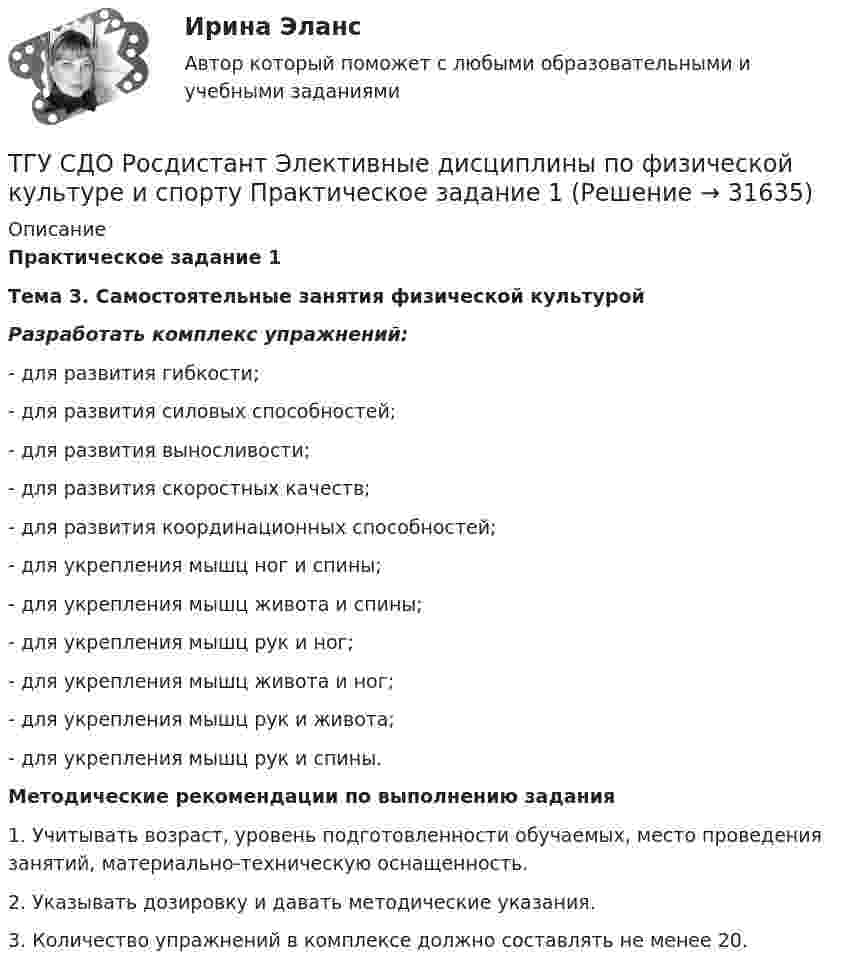 Ирина Эланс

Автор который поможет с любыми образовательными и учебными заданиями

ТГУ СДО Росдистант Элективные дисциплины по физической культуре и спорту Практическое задание 1 (Решение → 31635)

Описание

Практическое задание 1

Тема 3. Самостоятельные занятия физической культурой

Разработать комплекс упражнений:

- для развития гибкости;

- для развития силовых способностей;

- для развития выносливости;

- для развития скоростных качеств;

- для развития координационных способностей;

- для укрепления мышц ног и спины;

- для укрепления мышц живота и спины;

- для укрепления мышц рук и ног;

- для укрепления мышц живота и ног;

- для укрепления мышц рук и живота;

- для укрепления мышц рук и спины.

Методические рекомендации по выполнению задания

1. Учитывать возраст, уровень подготовленности обучаемых, место проведения занятий, материально-техническую оснащенность.

2. Указывать дозировку и давать методические указания.

3. Количество упражнений в комплексе должно составлять не менее 20.